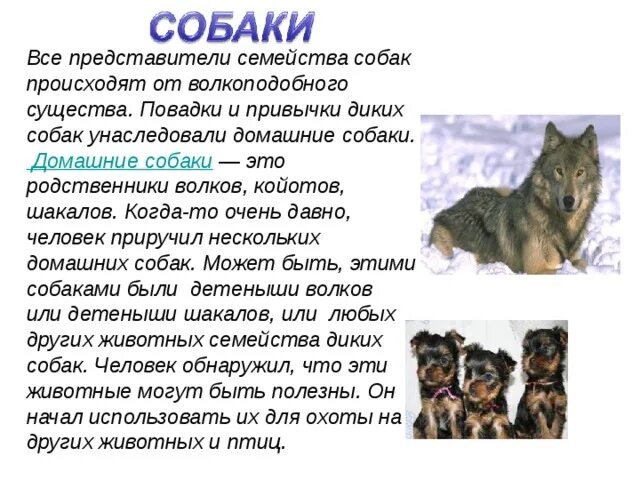 СОБАКИ

Все представители семейства собак происходят от волкоподобного существа. Повадки и привычки диких собак унаследовали домашние собаки. Домашние собаки — это родственники волков, койотов, шакалов. Когда-то очень давно, человек приручил нескольких домашних собак. Может быть, этими собаками были детеныши волков или детеныши шакалов, или любых других животных семейства диких собак. Человек обнаружил, что эти животные могут быть полезны. Он начал использовать их для охоты на других животных и птиц.